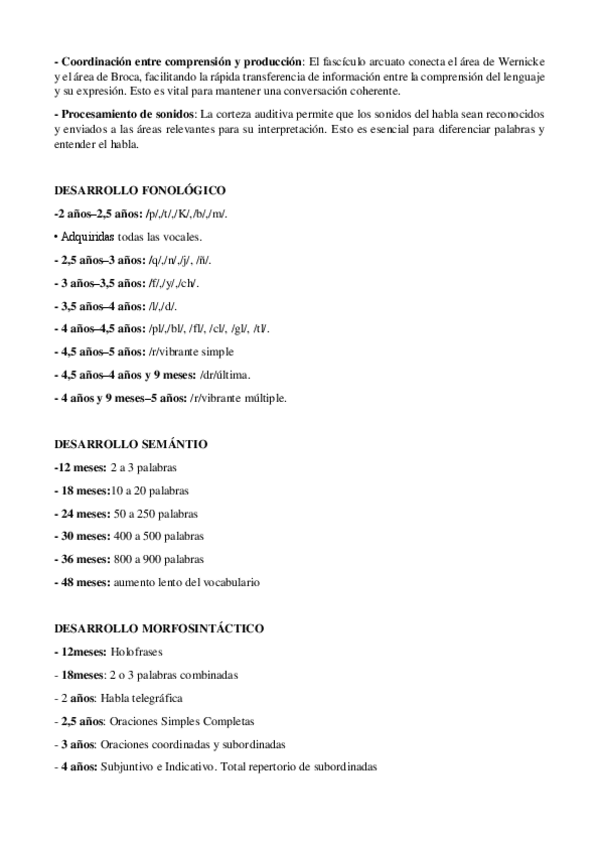 - Coordinación entre comprensión y producción: El fascículo arcuato conecta el área de Wernicke y el área de Broca, facilitando la rápida transferencia de información entre la comprensión del lenguaje y su expresión. Esto es vital para mantener una conversación coherente.

- Procesamiento de sonidos: La corteza auditiva permite que los sonidos del habla sean reconocidos y enviados a las áreas relevantes para su interpretación. Esto es esencial para diferenciar palabras y entender el habla.

DESARROLLO FONOLÓGICO

-2 años–2,5 años: /p/,/t/,/K/,/b/,/m/.

• Adquiridas todas las vocales.

- 2,5 años–3 años: /q/,/n/,/j/, /ñ/.

- 3 años–3,5 años: /f/,/y/,/ch/.

- 3,5 años–4 años: /l/,/d/.

- 4 años–4,5 años: /pl/,/bl/, /fl/, /cl/, /gl/, /tl/.

- 4,5 años–5 años: /r/vibrante simple

- 4,5 años–4 años y 9 meses: /dr/última.

- 4 años y 9 meses–5 años: /r/vibrante múltiple.

DESARROLLO SEMÁNTIO

-12 meses: 2 a 3 palabras

- 18 meses:10 a 20 palabras

- 24 meses: 50 a 250 palabras

- 30 meses: 400 a 500 palabras

- 36 meses: 800 a 900 palabras

- 48 meses: aumento lento del vocabulario

DESARROLLO MORFOSINTÁCTICO

- 12meses: Holofrases

- 18meses: 2 o 3 palabras combinadas

- 2 años: Habla telegráfica

- 2,5 años: Oraciones Simples Completas

- 3 años: Oraciones coordinadas y subordinadas

- 4 años: Subjuntivo e Indicativo. Total repertorio de subordinadas